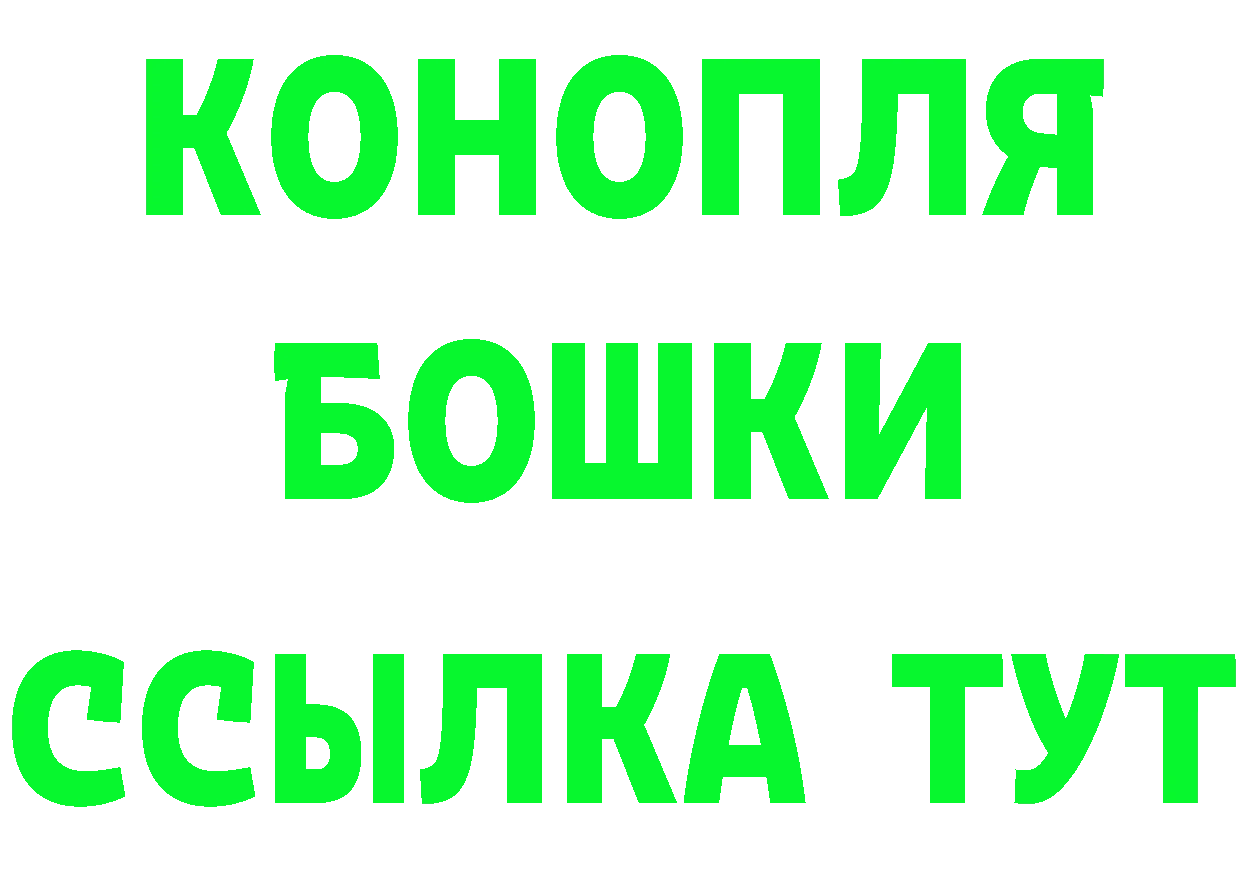 КОНОПЛЯ
БОШКИ
ССЫЛКА ТУТ